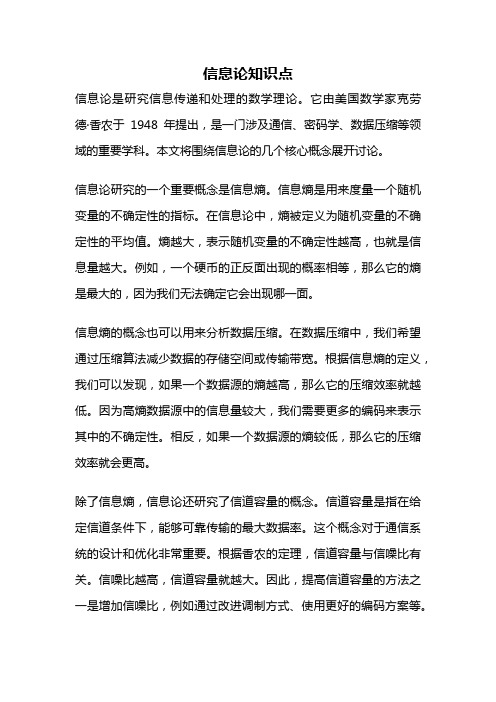 信息论知识点

信息论是研究信息传递和处理的数学理论。它由美国数学家克劳德·香农于 1948 年提出，是一门涉及通信、密码学、数据压缩等领域的重要学科。本文将围绕信息论的几个核心概念展开讨论。

信息论研究的一个重要概念是信息熵。信息熵是用来度量一个随机变量的不确定性的指标。在信息论中，熵被定义为随机变量的不确定性的平均值。熵越大，表示随机变量的不确定性越高，也就是信息量越大。例如，一个硬币的正反面出现的概率相等，那么它的熵是最大的，因为我们无法确定它会出现哪一面。

信息熵的概念也可以用来分析数据压缩。在数据压缩中，我们希望通过压缩算法减少数据的存储空间或传输带宽。根据信息熵的定义，我们可以发现，如果一个数据源的熵越高，那么它的压缩效率就越低。因为高熵数据源中的信息量较大，我们需要更多的编码来表示其中的不确定性。相反，如果一个数据源的熵较低，那么它的压缩效率就会更高。

除了信息熵，信息论还研究了信道容量的概念。信道容量是指在给定信道条件下，能够可靠传输的最大数据率。这个概念对于通信系统的设计和优化非常重要。根据香农的定理，信道容量与信噪比有关。信噪比越高，信道容量就越大。因此，提高信道容量的方法之一是增加信噪比，例如通过改进调制方式、使用更好的编码方案等。